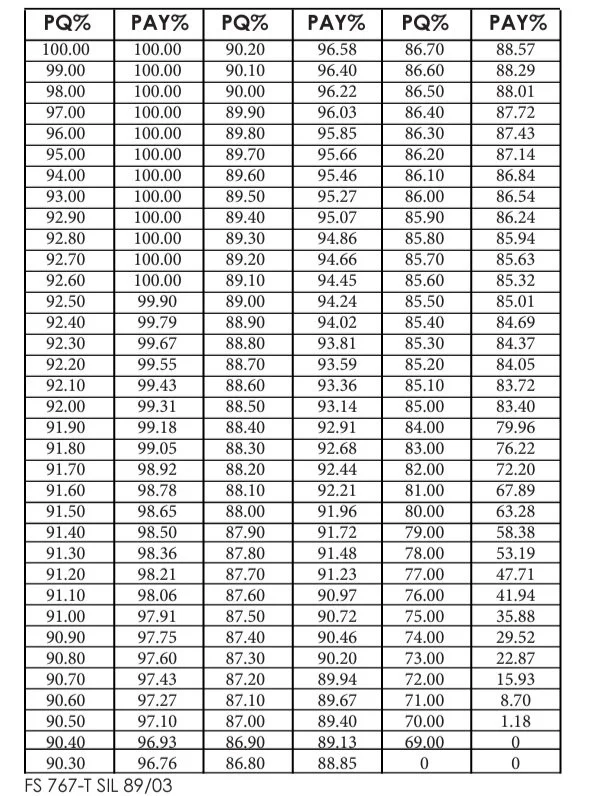 | PQ% | PAY% | PQ% | PAY% | PQ% | PAY% |
|---|---|---|---|---|---|
| 100.00 | 100.00 | 90.20 | 96.58 | 86.70 | 88.57 |
| 99.00 | 100.00 | 90.10 | 96.40 | 86.60 | 88.29 |
| 98.00 | 100.00 | 90.00 | 96.22 | 86.50 | 88.01 |
| 97.00 | 100.00 | 89.90 | 96.03 | 86.40 | 87.72 |
| 96.00 | 100.00 | 89.80 | 95.85 | 86.30 | 87.43 |
| 95.00 | 100.00 | 89.70 | 95.66 | 86.20 | 87.14 |
| 94.00 | 100.00 | 89.60 | 95.46 | 86.10 | 86.84 |
| 93.00 | 100.00 | 89.50 | 95.27 | 86.00 | 86.54 |
| 92.90 | 100.00 | 89.40 | 95.07 | 85.90 | 86.24 |
| 92.80 | 100.00 | 89.30 | 94.86 | 85.80 | 85.94 |
| 92.70 | 100.00 | 89.20 | 94.66 | 85.70 | 85.63 |
| 92.60 | 100.00 | 89.10 | 94.45 | 85.60 | 85.32 |
| 92.50 | 99.90 | 89.00 | 94.24 | 85.50 | 85.01 |
| 92.40 | 99.79 | 88.90 | 94.02 | 85.40 | 84.69 |
| 92.30 | 99.67 | 88.80 | 93.81 | 85.30 | 84.37 |
| 92.20 | 99.55 | 88.70 | 93.59 | 85.20 | 84.05 |
| 92.10 | 99.43 | 88.60 | 93.36 | 85.10 | 83.72 |
| 92.00 | 99.31 | 88.50 | 93.14 | 85.00 | 83.40 |
| 91.90 | 99.18 | 88.40 | 92.91 | 84.00 | 79.96 |
| 91.80 | 99.05 | 88.30 | 92.68 | 83.00 | 76.22 |
| 91.70 | 98.92 | 88.20 | 92.44 | 82.00 | 72.20 |
| 91.60 | 98.78 | 88.10 | 92.21 | 81.00 | 67.89 |
| 91.50 | 98.65 | 88.00 | 91.96 | 80.00 | 63.28 |
| 91.40 | 98.50 | 87.90 | 91.72 | 79.00 | 58.38 |
| 91.30 | 98.36 | 87.80 | 91.48 | 78.00 | 53.19 |
| 91.20 | 98.21 | 87.70 | 91.23 | 77.00 | 47.71 |
| 91.10 | 98.06 | 87.60 | 90.97 | 76.00 | 41.94 |
| 91.00 | 97.91 | 87.50 | 90.72 | 75.00 | 35.88 |
| 90.90 | 97.75 | 87.40 | 90.46 | 74.00 | 29.52 |
| 90.80 | 97.60 | 87.30 | 90.20 | 73.00 | 22.87 |
| 90.70 | 97.43 | 87.20 | 89.94 | 72.00 | 15.93 |
| 90.60 | 97.27 | 87.10 | 89.67 | 71.00 | 8.70 |
| 90.50 | 97.10 | 87.00 | 89.40 | 70.00 | 1.18 |
| 90.40 | 96.93 | 86.90 | 89.13 | 69.00 | 0 |
| 90.30 | 96.76 | 86.80 | 88.85 | 0 | 0 |

FS 767-T SIL 89/03